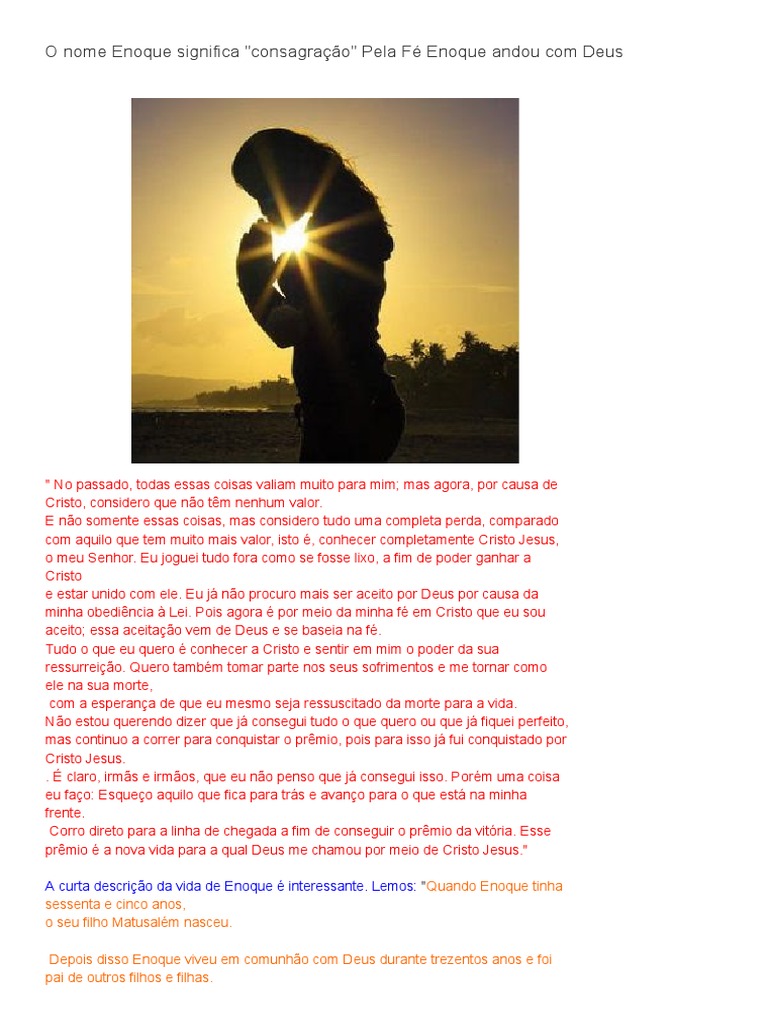 O nome Enoque significa "consagração" Pela Fé Enoque andou com Deus

" No passado, todas essas coisas valiam muito para mim; mas agora, por causa de Cristo, considero que não têm nenhum valor.
E não somente essas coisas, mas considero tudo uma completa perda, comparado com aquilo que tem muito mais valor, isto é, conhecer completamente Cristo Jesus, o meu Senhor. Eu joguei tudo fora como se fosse lixo, a fim de poder ganhar a Cristo
e estar unido com ele. Eu já não procuro mais ser aceito por Deus por causa da minha obediência à Lei. Pois agora é por meio da minha fé em Cristo que eu sou aceito; essa aceitação vem de Deus e se baseia na fé.
Tudo o que eu quero é conhecer a Cristo e sentir em mim o poder da sua ressurreição. Quero também tomar parte nos seus sofrimentos e me tornar como ele na sua morte,
com a esperança de que eu mesmo seja ressuscitado da morte para a vida.
Não estou querendo dizer que já consegui tudo o que quero ou que já fiquei perfeito, mas continuo a correr para conquistar o prêmio, pois para isso já fui conquistado por Cristo Jesus.
. É claro, irmãs e irmãos, que eu não penso que já consegui isso. Porém uma coisa eu faço: Esqueço aquilo que fica para trás e avanço para o que está na minha frente.
Corro direto para a linha de chegada a fim de conseguir o prêmio da vitória. Esse prêmio é a nova vida para a qual Deus me chamou por meio de Cristo Jesus."

A curta descrição da vida de Enoque é interessante. Lemos: "Quando Enoque tinha sessenta e cinco anos,
o seu filho Matusalém nasceu.

Depois disso Enoque viveu em comunhão com Deus durante trezentos anos e foi pai de outros filhos e filhas.